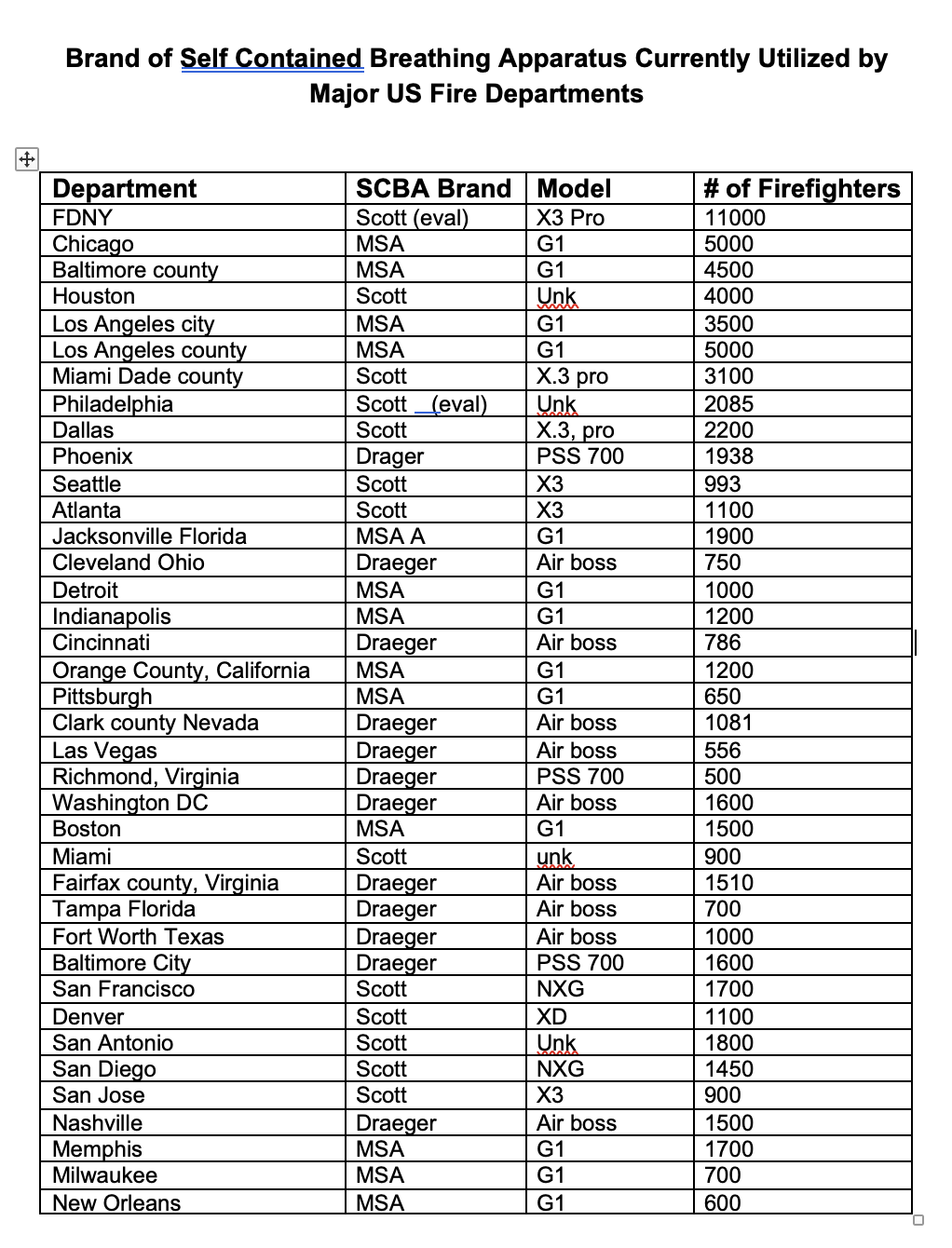 Brand of Self Contained Breathing Apparatus Currently Utilized by Major US Fire Departments

| Department | SCBA Brand | Model | # of Firefighters |
|---|---|---|---|
| FDNY | Scott (eval) | X3 Pro | 11000 |
| Chicago | MSA | G1 | 5000 |
| Baltimore county | MSA | G1 | 4500 |
| Houston | Scott | Unk | 4000 |
| Los Angeles city | MSA | G1 | 3500 |
| Los Angeles county | MSA | G1 | 5000 |
| Miami Dade county | Scott | X.3 pro | 3100 |
| Philadelphia | Scott (eval) | Unk | 2085 |
| Dallas | Scott | X.3, pro | 2200 |
| Phoenix | Drager | PSS 700 | 1938 |
| Seattle | Scott | X3 | 993 |
| Atlanta | Scott | X3 | 1100 |
| Jacksonville Florida | MSA A | G1 | 1900 |
| Cleveland Ohio | Draeger | Air boss | 750 |
| Detroit | MSA | G1 | 1000 |
| Indianapolis | MSA | G1 | 1200 |
| Cincinnati | Draeger | Air boss | 786 |
| Orange County, California | MSA | G1 | 1200 |
| Pittsburgh | MSA | G1 | 650 |
| Clark county Nevada | Draeger | Air boss | 1081 |
| Las Vegas | Draeger | Air boss | 556 |
| Richmond, Virginia | Draeger | PSS 700 | 500 |
| Washington DC | Draeger | Air boss | 1600 |
| Boston | MSA | G1 | 1500 |
| Miami | Scott | unk | 900 |
| Fairfax county, Virginia | Draeger | Air boss | 1510 |
| Tampa Florida | Draeger | Air boss | 700 |
| Fort Worth Texas | Draeger | Air boss | 1000 |
| Baltimore City | Draeger | PSS 700 | 1600 |
| San Francisco | Scott | NXG | 1700 |
| Denver | Scott | XD | 1100 |
| San Antonio | Scott | Unk | 1800 |
| San Diego | Scott | NXG | 1450 |
| San Jose | Scott | X3 | 900 |
| Nashville | Draeger | Air boss | 1500 |
| Memphis | MSA | G1 | 1700 |
| Milwaukee | MSA | G1 | 700 |
| New Orleans | MSA | G1 | 600 |